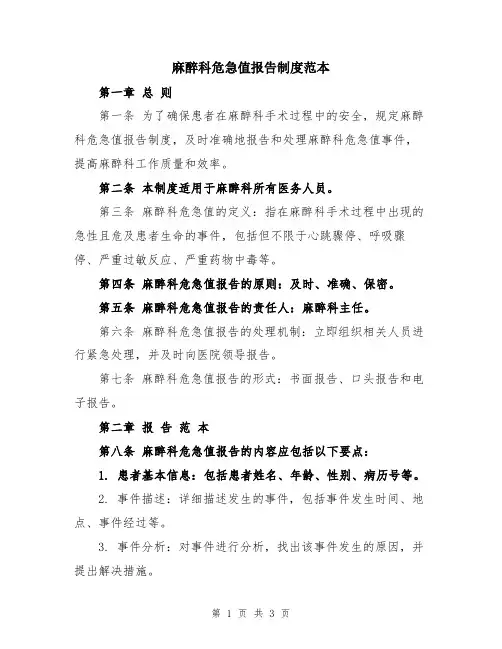 麻醉科危急值报告制度范本

第一章 总 则

第一条 为了确保患者在麻醉科手术过程中的安全，规定麻醉科危急值报告制度，及时准确地报告和处理麻醉科危急值事件，提高麻醉科工作质量和效率。

第二条 本制度适用于麻醉科所有医务人员。

第三条 麻醉科危急值的定义：指在麻醉科手术过程中出现的急性且危及患者生命的事件，包括但不限于心跳骤停、呼吸骤停、严重过敏反应、严重药物中毒等。

第四条 麻醉科危急值报告的原则：及时、准确、保密。

第五条 麻醉科危急值报告的责任人：麻醉科主任。

第六条 麻醉科危急值报告的处理机制：立即组织相关人员进行紧急处理，并及时向医院领导报告。

第七条 麻醉科危急值报告的形式：书面报告、口头报告和电子报告。

第二章 报 告 范 本

第八条 麻醉科危急值报告的内容应包括以下要点：

1. 患者基本信息：包括患者姓名、年龄、性别、病历号等。

2. 事件描述：详细描述发生的事件，包括事件发生时间、地点、事件经过等。

3. 事件分析：对事件进行分析，找出该事件发生的原因，并提出解决措施。

第 1 页 共 3 页